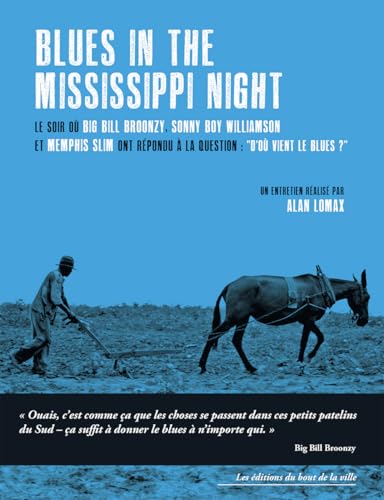 BLUES IN THE MISSISSIPPI NIGHT

LE SOIR OÙ BIG BILL BROONZY, SONNY BOY WILLIAMSON ET MEMPHIS SLIM ONT RÉPONDU À LA QUESTION : "D'OÙ VIENT LE BLUES ?"

UN ENTRETIEN RÉALISÉ PAR
ALAN LOMAX

« Ouais, c'est comme ça que les choses se passent dans ces petits patelins du Sud – ça suffit à donner le blues à n'importe qui. »

Big Bill Broonzy

Les éditions du bout de la ville